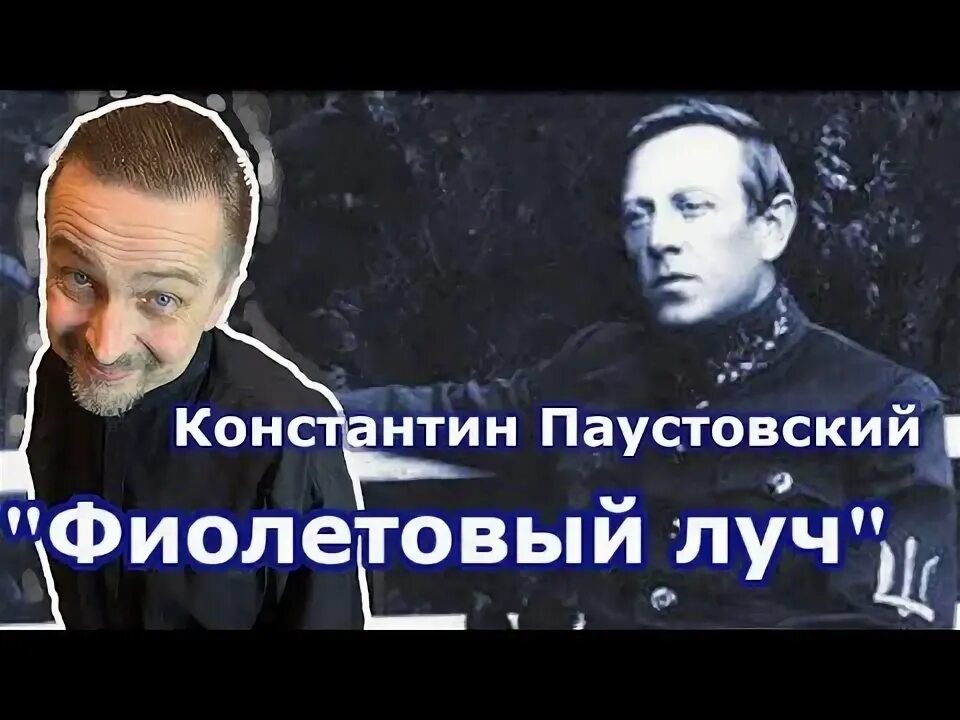 Константин Паустовский
"Фиолетовый луч"